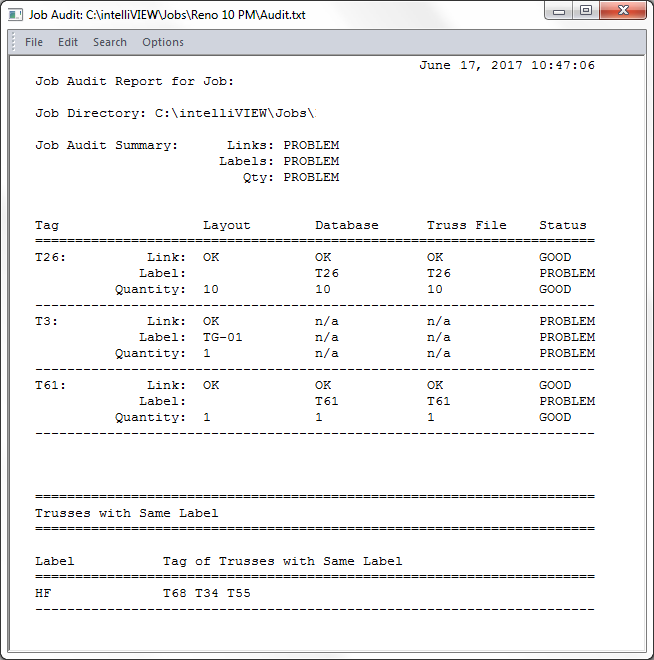 Job Audit: C:\intelliVIEW\Jobs\Reno 10 PM\Audit.txt

File Edit Search Options

June 17, 2017 10:47:06

Job Audit Report for Job:

Job Directory: C:\intelliVIEW\Jobs\

Job Audit Summary: Links: PROBLEM
Labels: PROBLEM
Qty: PROBLEM

| Tag | | Layout | Database | Truss File | Status |
|---|---|---|---|---|---|
| T26: | Link: | OK | OK | OK | GOOD |
| | Label: | | T26 | T26 | PROBLEM |
| | Quantity: | 10 | 10 | 10 | GOOD |
| T3: | Link: | OK | n/a | n/a | PROBLEM |
| | Label: | TG-01 | n/a | n/a | PROBLEM |
| | Quantity: | 1 | n/a | n/a | PROBLEM |
| T61: | Link: | OK | OK | OK | GOOD |
| | Label: | | T61 | T61 | PROBLEM |
| | Quantity: | 1 | 1 | 1 | GOOD |

Trusses with Same Label

| Label | Tag of Trusses with Same Label |
|---|---|
| HF | T68 T34 T55 |